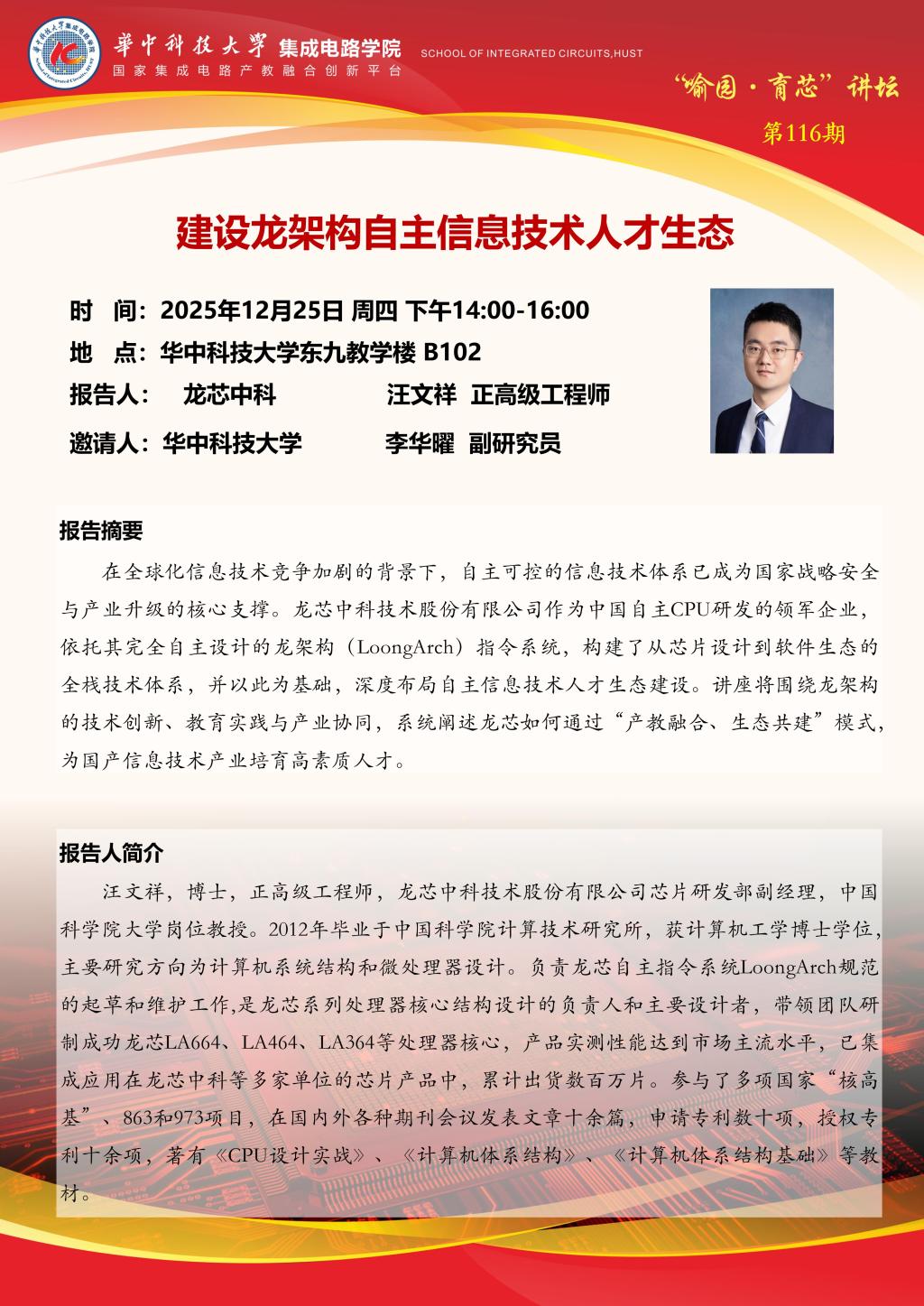 華中科技大學 集成电路学院 SCHOOL OF INTEGRATED CIRCUITS,HUST
国家集成电路产教融合创新平台

“喻园·育芯”讲坛
第116期

建设龙架构自主信息技术人才生态

时 间：2025年12月25日 周四 下午14:00-16:00
地 点：华中科技大学东九教学楼 B102
报告人： 龙芯中科 汪文祥 正高级工程师
邀请人：华中科技大学 李华曜 副研究员

报告摘要

在全球化信息技术竞争加剧的背景下，自主可控的信息技术体系已成为国家战略安全与产业升级的核心支撑。龙芯中科技术股份有限公司作为中国自主CPU研发的领军企业，依托其完全自主设计的龙架构（LoongArch）指令系统，构建了从芯片设计到软件生态的全栈技术体系，并以此为基础，深度布局自主信息技术人才生态建设。讲座将围绕龙架构的技术创新、教育实践与产业协同，系统阐述龙芯如何通过“产教融合、生态共建”模式，为国产信息技术产业培育高素质人才。

报告人简介

汪文祥，博士，正高级工程师，龙芯中科技术股份有限公司芯片研发部副经理，中国科学院大学岗位教授。2012年毕业于中国科学院计算技术研究所，获计算机工学博士学位，主要研究方向为计算机系统结构和微处理器设计。负责龙芯自主指令系统LoongArch规范的起草和维护工作,是龙芯系列处理器核心结构设计的负责人和主要设计者，带领团队研制成功龙芯LA664、LA464、LA364等处理器核心，产品实测性能达到市场主流水平，已集成应用在龙芯中科等多家单位的芯片产品中，累计出货数百万片。参与了多项国家“核高基”、863和973项目，在国内外各种期刊会议发表文章十余篇，申请专利数十项，授权专利十余项，著有《CPU设计实战》、《计算机体系结构》、《计算机体系结构基础》等教材。